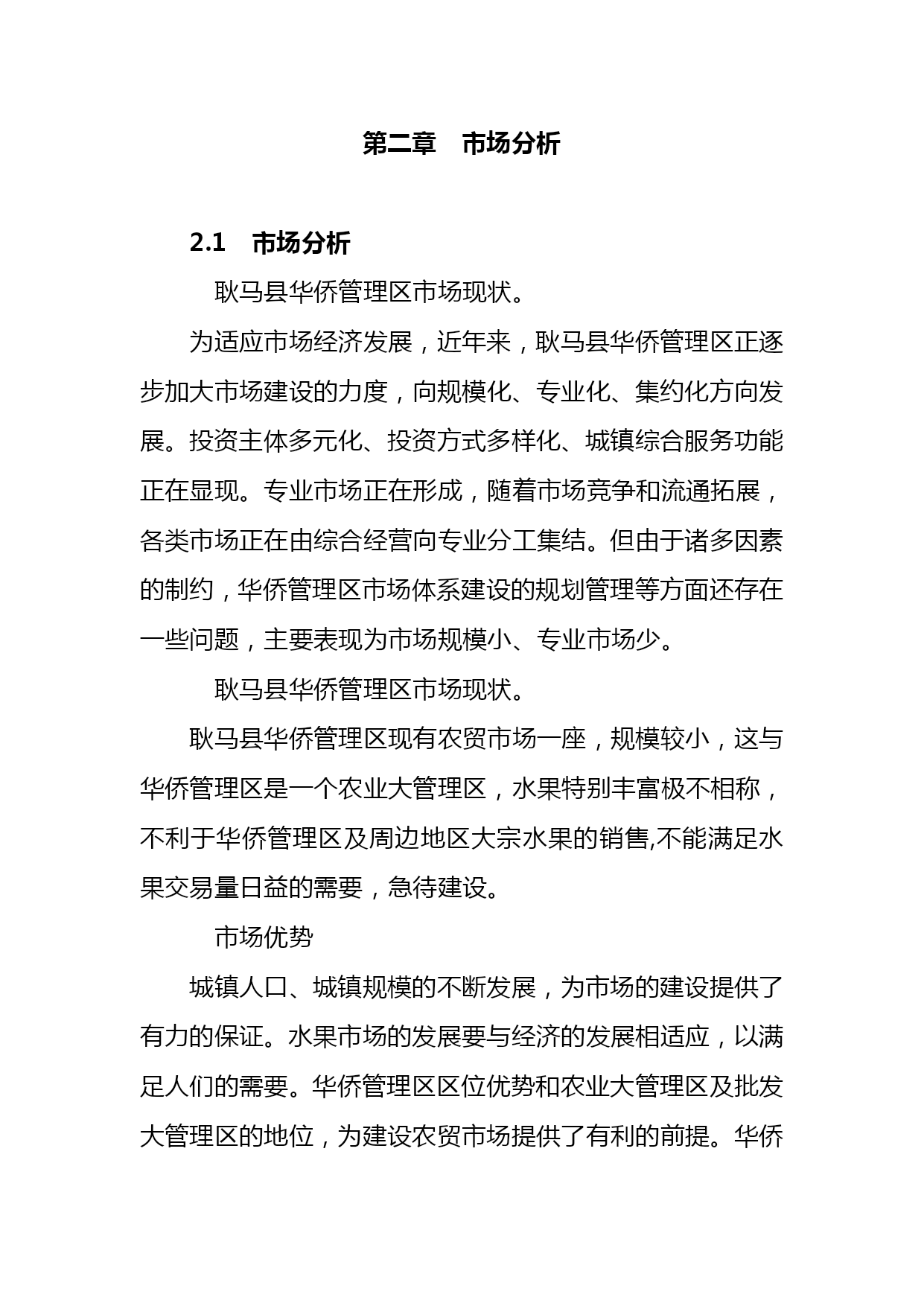 第二章　市场分析

2.1　市场分析

耿马县华侨管理区市场现状。

为适应市场经济发展，近年来，耿马县华侨管理区正逐步加大市场建设的力度，向规模化、专业化、集约化方向发展。投资主体多元化、投资方式多样化、城镇综合服务功能正在显现。专业市场正在形成，随着市场竞争和流通拓展，各类市场正在由综合经营向专业分工集结。但由于诸多因素的制约，华侨管理区市场体系建设的规划管理等方面还存在一些问题，主要表现为市场规模小、专业市场少。

耿马县华侨管理区市场现状。

耿马县华侨管理区现有农贸市场一座，规模较小，这与华侨管理区是一个农业大管理区，水果特别丰富极不相称，不利于华侨管理区及周边地区大宗水果的销售,不能满足水果交易量日益的需要，急待建设。

市场优势

城镇人口、城镇规模的不断发展，为市场的建设提供了有力的保证。水果市场的发展要与经济的发展相适应，以满足人们的需要。华侨管理区区位优势和农业大管理区及批发大管理区的地位，为建设农贸市场提供了有利的前提。华侨